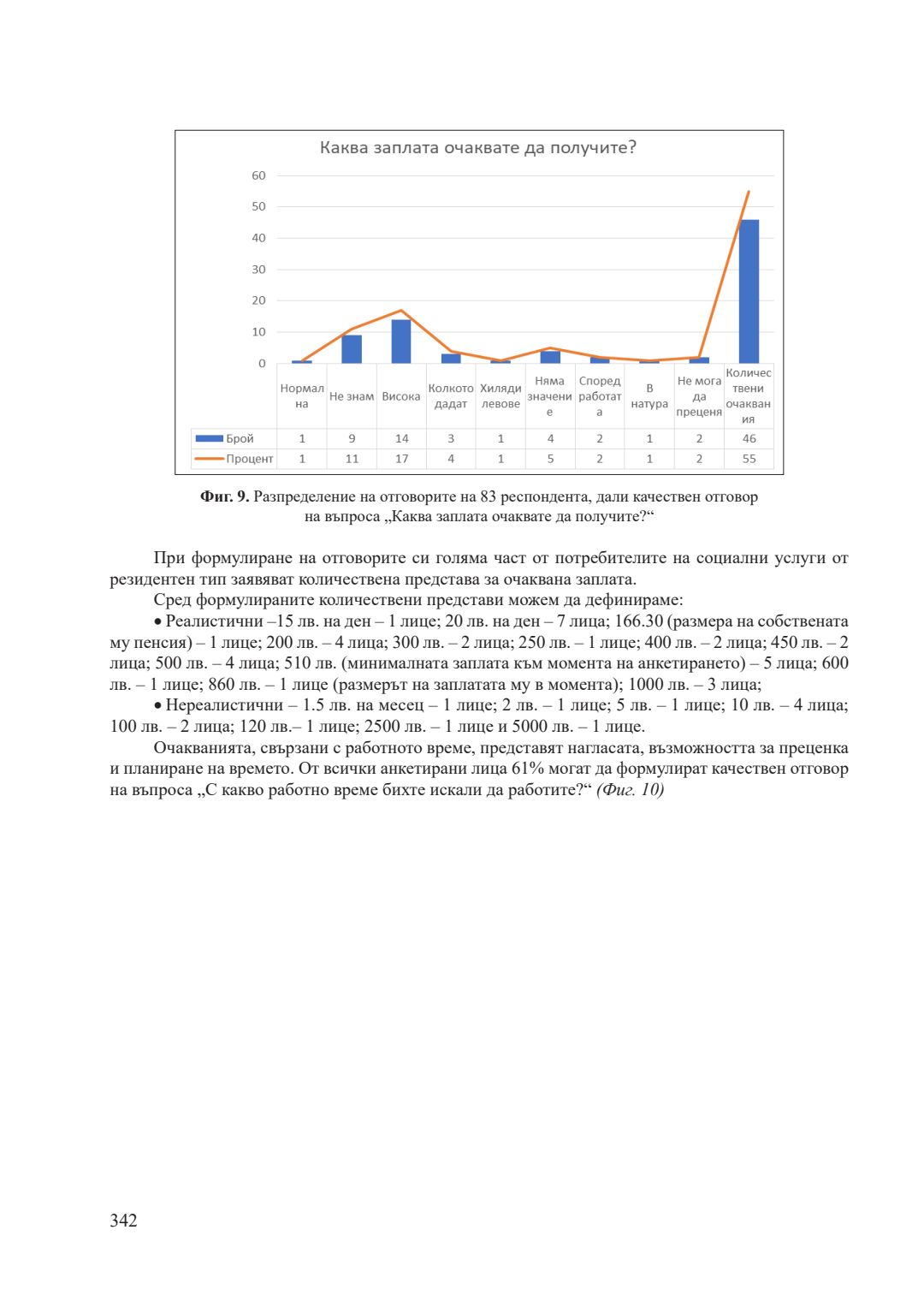 Каква заплата очаквате да получите?

60
50
40
30
20
10
0

| | Нормална | Не знам | Висока | Колкото дадат | Хиляди левове | Няма значение | Според работата | В натура | Не мога да преценя | Количествени очаквания |
|---|---|---|---|---|---|---|---|---|---|---|
| Брой | 1 | 9 | 14 | 3 | 1 | 4 | 2 | 1 | 2 | 46 |
| Процент | 1 | 11 | 17 | 4 | 1 | 5 | 2 | 1 | 2 | 55 |

**Фиг. 9.** Разпределение на отговорите на 83 респондента, дали качествен отговор на въпроса „Каква заплата очаквате да получите?“

При формулиране на отговорите си голяма част от потребителите на социални услуги от резидентен тип заявяват количествена представа за очаквана заплата.

Сред формулираните количествени представи можем да дефинираме:

• Реалистични –15 лв. на ден – 1 лице; 20 лв. на ден – 7 лица; 166.30 (размера на собствената му пенсия) – 1 лице; 200 лв. – 4 лица; 300 лв. – 2 лица; 250 лв. – 1 лице; 400 лв. – 2 лица; 450 лв. – 2 лица; 500 лв. – 4 лица; 510 лв. (минималната заплата към момента на анкетирането) – 5 лица; 600 лв. – 1 лице; 860 лв. – 1 лице (размерът на заплатата му в момента); 1000 лв. – 3 лица;

• Нереалистични – 1.5 лв. на месец – 1 лице; 2 лв. – 1 лице; 5 лв. – 1 лице; 10 лв. – 4 лица; 100 лв. – 2 лица; 120 лв.– 1 лице; 2500 лв. – 1 лице и 5000 лв. – 1 лице.

Очакванията, свързани с работното време, представят нагласата, възможността за преценка и планиране на времето. От всички анкетирани лица 61% могат да формулират качествен отговор на въпроса „С какво работно време бихте искали да работите?“ *(Фиг. 10)*

342